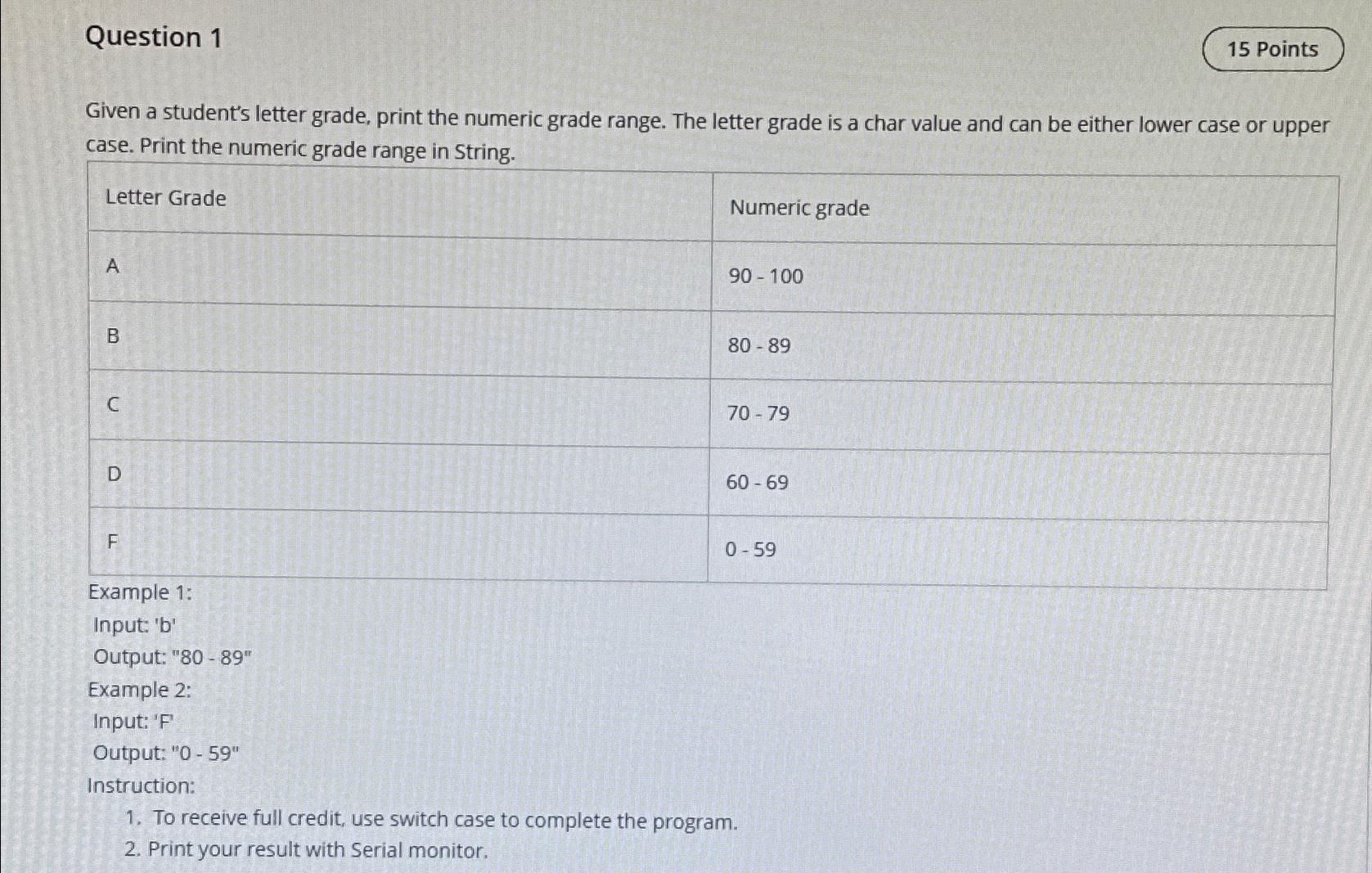 Question 1

15 Points

Given a student's letter grade, print the numeric grade range. The letter grade is a char value and can be either lower case or upper case. Print the numeric grade range in String.

| Letter Grade | Numeric grade |
|---|---|
| A | 90 - 100 |
| B | 80 - 89 |
| C | 70 - 79 |
| D | 60 - 69 |
| F | 0 - 59 |

Example 1:

Input: 'b'

Output: "80 - 89"

Example 2:

Input: 'F'

Output: "0 - 59"

Instruction:

1. To receive full credit, use switch case to complete the program.
2. Print your result with Serial monitor.